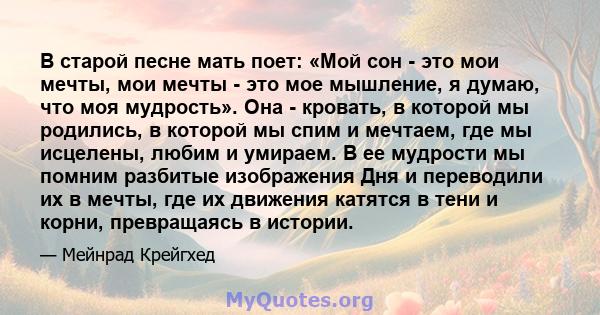 В старой песне мать поет: «Мой сон - это мои мечты, мои мечты - это мое мышление, я думаю, что моя мудрость». Она - кровать, в которой мы родились, в которой мы спим и мечтаем, где мы исцелены, любим и умираем. В ее мудрости мы помним разбитые изображения Дня и переводили их в мечты, где их движения катятся в тени и корни, превращаясь в истории.

— Мейнрад Крейгхед

MyQuotes.org